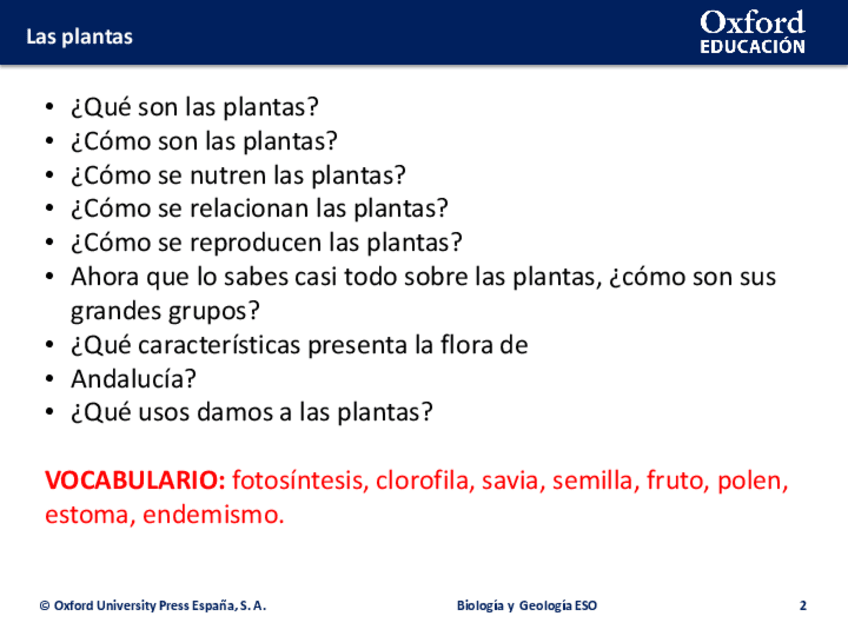 Las plantas

Oxford
EDUCACIÓN

• ¿Qué son las plantas?
• ¿Cómo son las plantas?
• ¿Cómo se nutren las plantas?
• ¿Cómo se relacionan las plantas?
• ¿Cómo se reproducen las plantas?
• Ahora que lo sabes casi todo sobre las plantas, ¿cómo son sus grandes grupos?
• ¿Qué características presenta la flora de
• Andalucía?
• ¿Qué usos damos a las plantas?

VOCABULARIO: fotosíntesis, clorofila, savia, semilla, fruto, polen, estoma, endemismo.

© Oxford University Press España, S. A.

Biología y Geología ESO

2